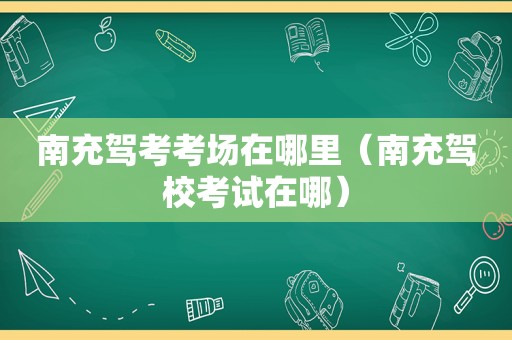 南充驾考考场在哪里（南充驾校考试在哪）